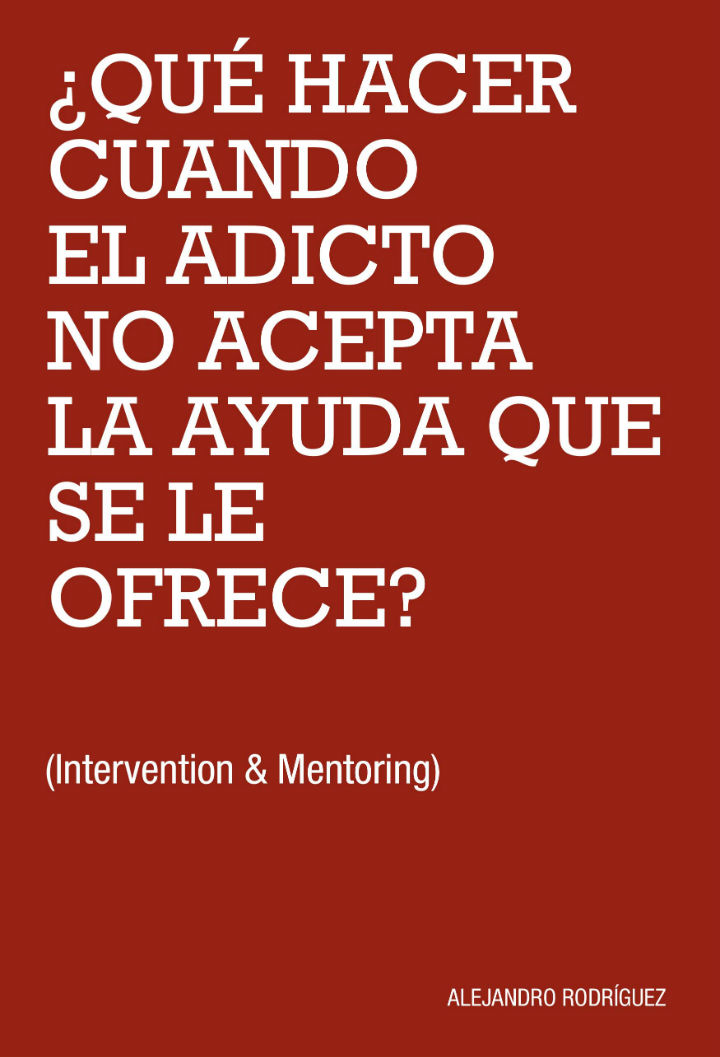 ¿QUÉ HACER CUANDO EL ADICTO NO ACEPTA LA AYUDA QUE SE LE OFRECE?

(Intervention & Mentoring)

ALEJANDRO RODRÍGUEZ